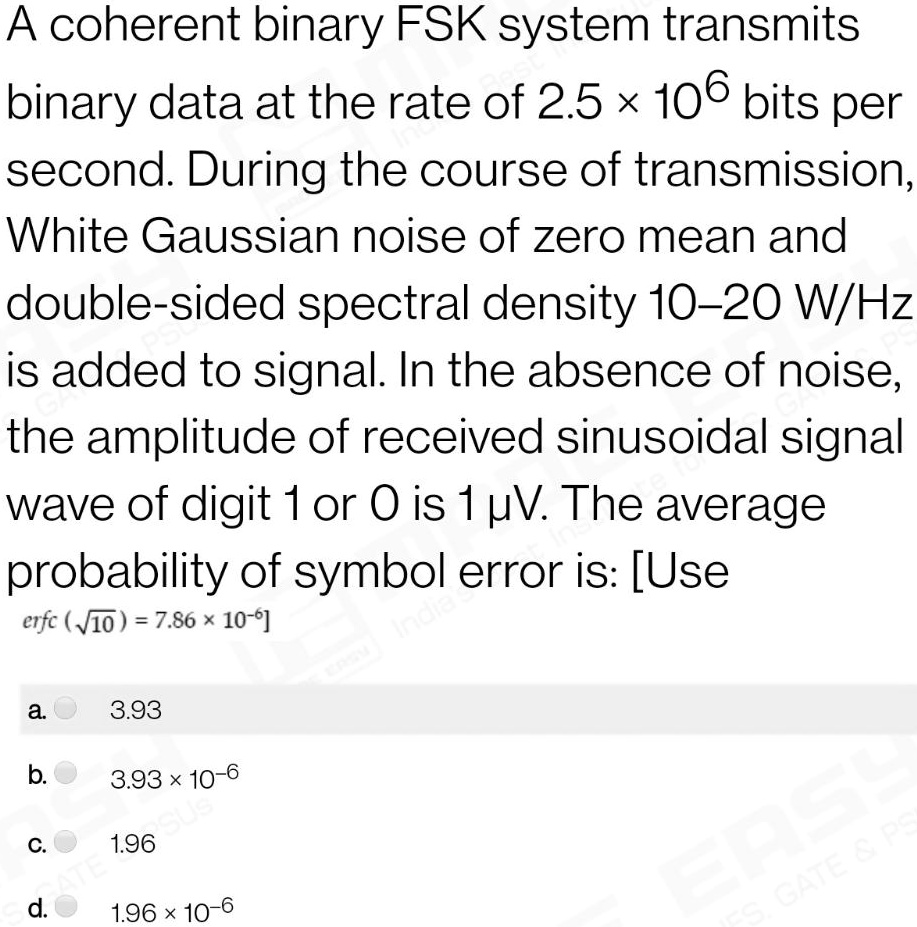 A coherent binary FSK system transmits binary data at the rate of $2.5 \times 10^6$ bits per second. During the course of transmission, White Gaussian noise of zero mean and double-sided spectral density 10–20 W/Hz is added to signal. In the absence of noise, the amplitude of received sinusoidal signal wave of digit 1 or 0 is 1 μV. The average probability of symbol error is: [Use $erfc(\sqrt{10}) = 7.86 \times 10^{-6}$]

a. 3.93

b. $3.93 \times 10^{-6}$

c. 1.96

d. $1.96 \times 10^{-6}$